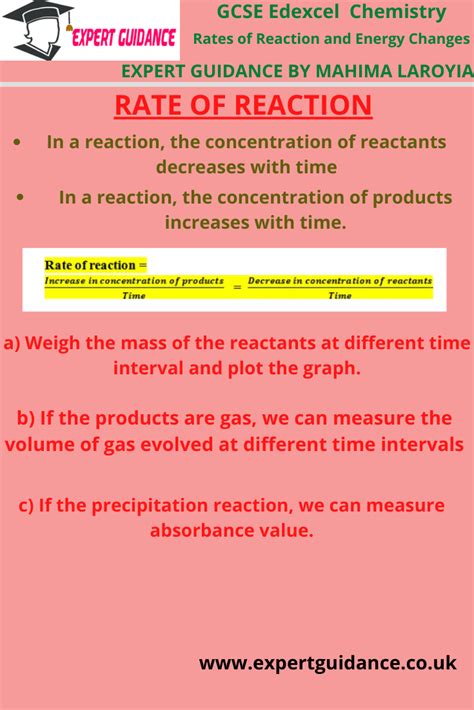 EXPERT GUIDANCE

GCSE Edexcel Chemistry
Rates of Reaction and Energy Changes

EXPERT GUIDANCE BY MAHIMA LAROYIA

RATE OF REACTION

• In a reaction, the concentration of reactants decreases with time
• In a reaction, the concentration of products increases with time.

Rate of reaction = $\frac{\text{Increase in concentration of products}}{\text{Time}} = \frac{\text{Decrease in concentration of reactants}}{\text{Time}}$

a) Weigh the mass of the reactants at different time interval and plot the graph.

b) If the products are gas, we can measure the volume of gas evolved at different time intervals

c) If the precipitation reaction, we can measure absorbance value.

www.expertguidance.co.uk